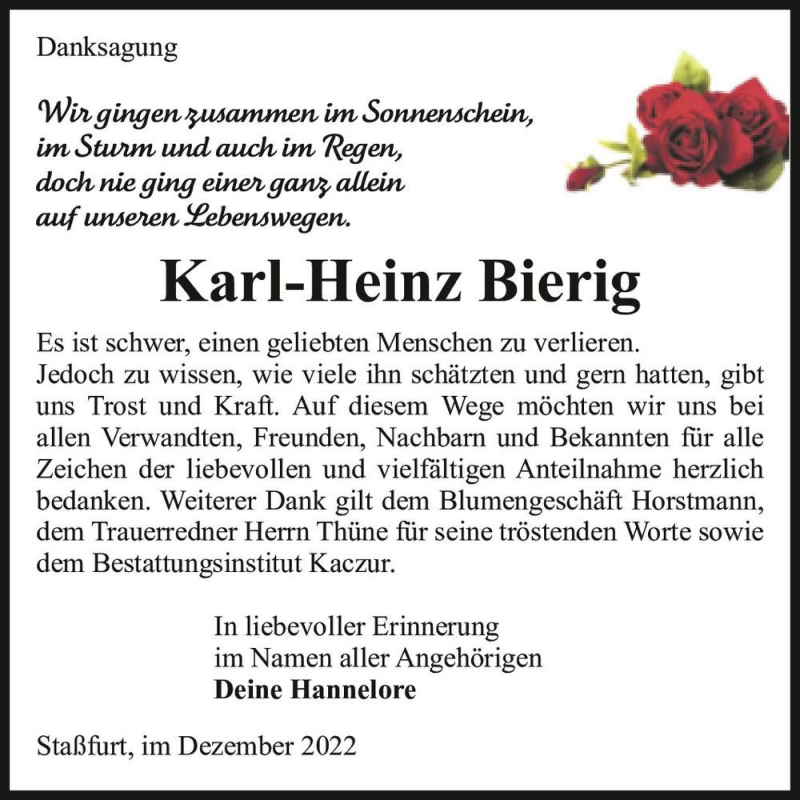 Danksagung

Wir gingen zusammen im Sonnenschein,
im Sturm und auch im Regen,
doch nie ging einer ganz allein
auf unseren Lebenswegen.

Karl-Heinz Bierig

Es ist schwer, einen geliebten Menschen zu verlieren.
Jedoch zu wissen, wie viele ihn schätzten und gern hatten, gibt uns Trost und Kraft. Auf diesem Wege möchten wir uns bei allen Verwandten, Freunden, Nachbarn und Bekannten für alle Zeichen der liebevollen und vielfältigen Anteilnahme herzlich bedanken. Weiterer Dank gilt dem Blumengeschäft Horstmann, dem Trauerredner Herrn Thüne für seine tröstenden Worte sowie dem Bestattungsinstitut Kaczur.

In liebevoller Erinnerung
im Namen aller Angehörigen
Deine Hannelore

Staßfurt, im Dezember 2022